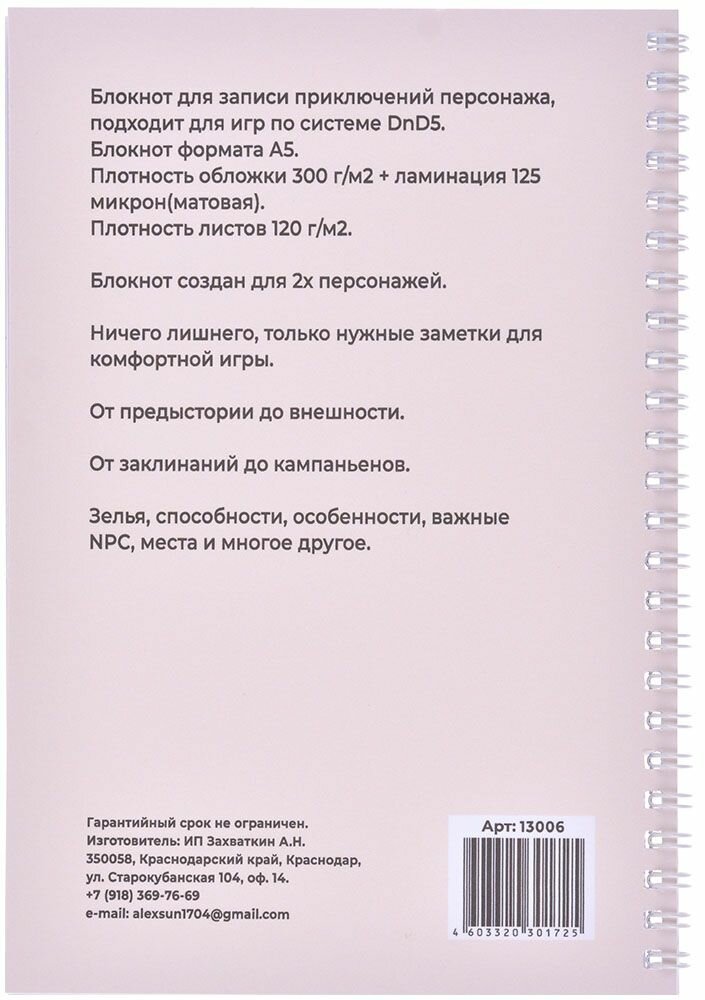 Блокнот для записи приключений персонажа, подходит для игр по системе DnD5.
Блокнот формата А5.
Плотность обложки 300 г/м2 + ламинация 125 микрон(матовая).
Плотность листов 120 г/м2.

Блокнот создан для 2х персонажей.

Ничего лишнего, только нужные заметки для комфортной игры.

От предыстории до внешности.

От заклинаний до кампаньенов.

Зелья, способности, особенности, важные NPC, места и многое другое.

Гарантийный срок не ограничен.
Изготовитель: ИП Захваткин А.Н.
350058, Краснодарский край, Краснодар, ул. Старокубанская 104, оф. 14.
+7 (918) 369-76-69
e-mail: alexsun1704@gmail.com

Арт: 13006

4 603320 301725